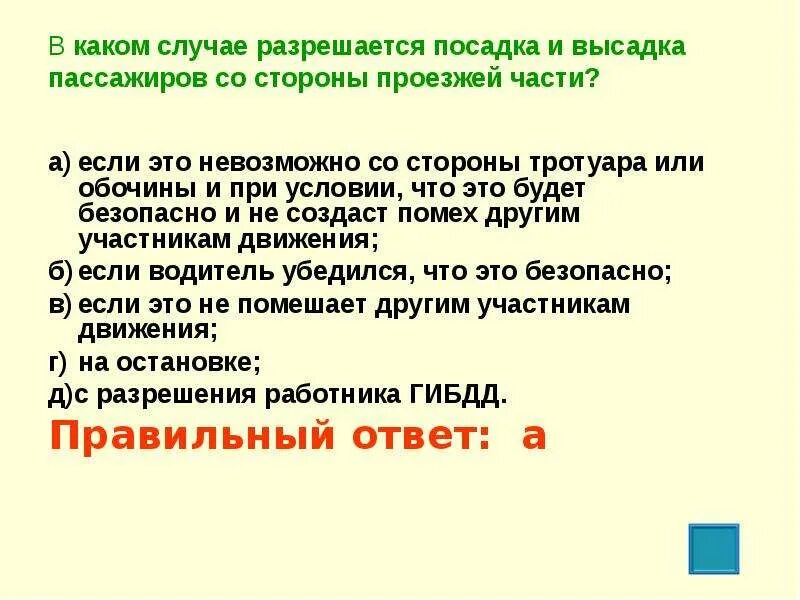 В каком случае разрешается посадка и высадка пассажиров со стороны проезжей части?

а) если это невозможно со стороны тротуара или обочины и при условии, что это будет безопасно и не создаст помех другим участникам движения;
б) если водитель убедился, что это безопасно;
в) если это не помешает другим участникам движения;
г) на остановке;
д)с разрешения работника ГИБДД.

Правильный ответ: а